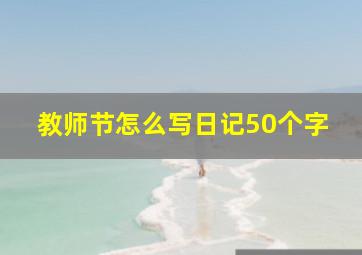 教师节怎么写日记50个字